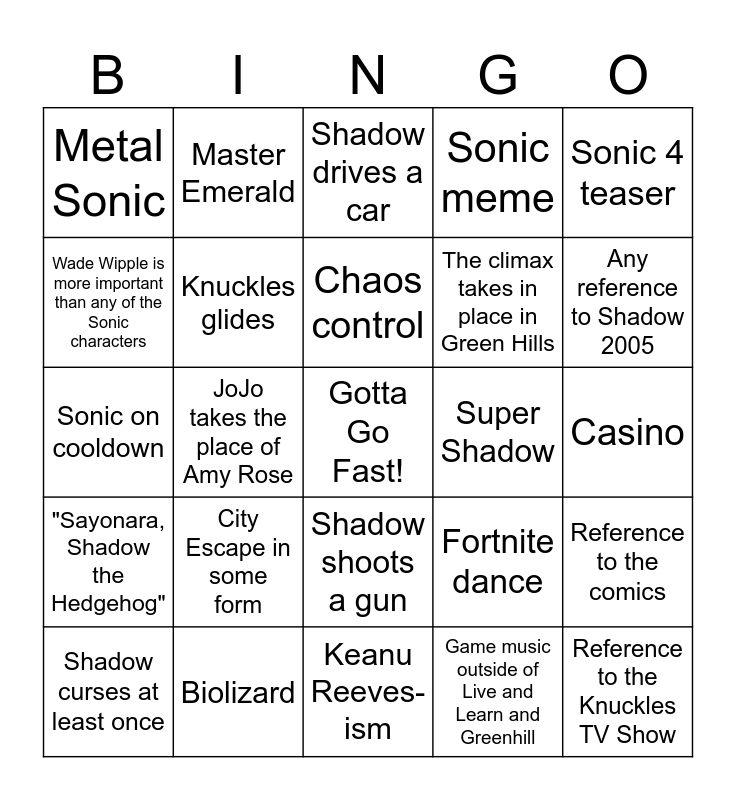 | B | I | N | G | O |
|---|---|---|---|---|
| Metal Sonic | Master Emerald | Shadow drives a car | Sonic meme | Sonic 4 teaser |
| Wade Wipple is more important than any of the Sonic characters | Knuckles glides | Chaos control | The climax takes in place in Green Hills | Any reference to Shadow 2005 |
| Sonic on cooldown | JoJo takes the place of Amy Rose | Gotta Go Fast! | Super Shadow | Casino |
| "Sayonara, Shadow the Hedgehog" | City Escape in some form | Shadow shoots a gun | Fortnite dance | Reference to the comics |
| Shadow curses at least once | Biolizard | Keanu Reeves-ism | Game music outside of Live and Learn and Greenhill | Reference to the Knuckles TV Show |